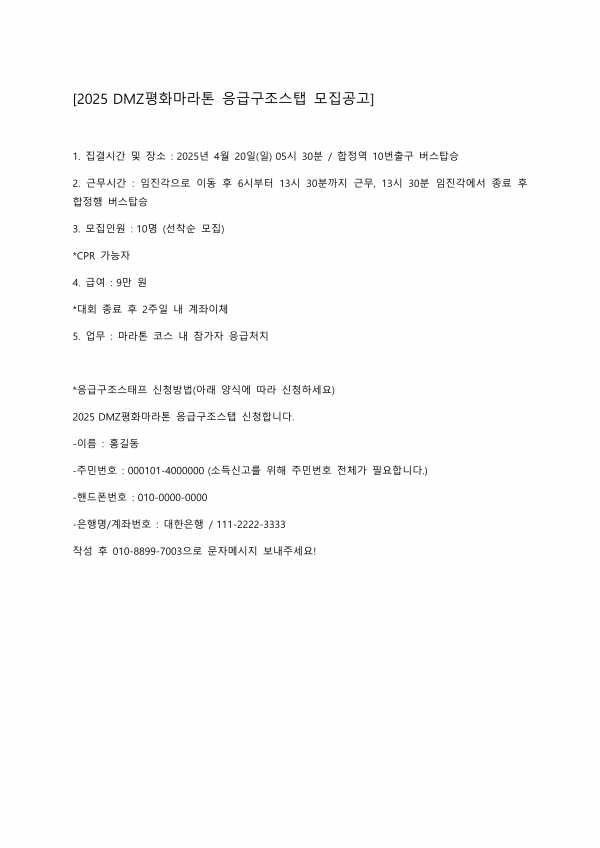 [2025 DMZ평화마라톤 응급구조스탭 모집공고]

1. 집결시간 및 장소 : 2025년 4월 20일(일) 05시 30분 / 합정역 10번출구 버스탑승

2. 근무시간 : 임진각으로 이동 후 6시부터 13시 30분까지 근무, 13시 30분 임진각에서 종료 후 합정행 버스탑승

3. 모집인원 : 10명 (선착순 모집)

*CPR 가능자

4. 급여 : 9만 원

*대회 종료 후 2주일 내 계좌이체

5. 업무 : 마라톤 코스 내 참가자 응급처치

*응급구조스태프 신청방법(아래 양식에 따라 신청하세요)

2025 DMZ평화마라톤 응급구조스탭 신청합니다.

-이름 : 홍길동

-주민번호 : 000101-4000000 (소득신고를 위해 주민번호 전체가 필요합니다.)

-핸드폰번호 : 010-0000-0000

-은행명/계좌번호 : 대한은행 / 111-2222-3333

작성 후 010-8899-7003으로 문자메시지 보내주세요!